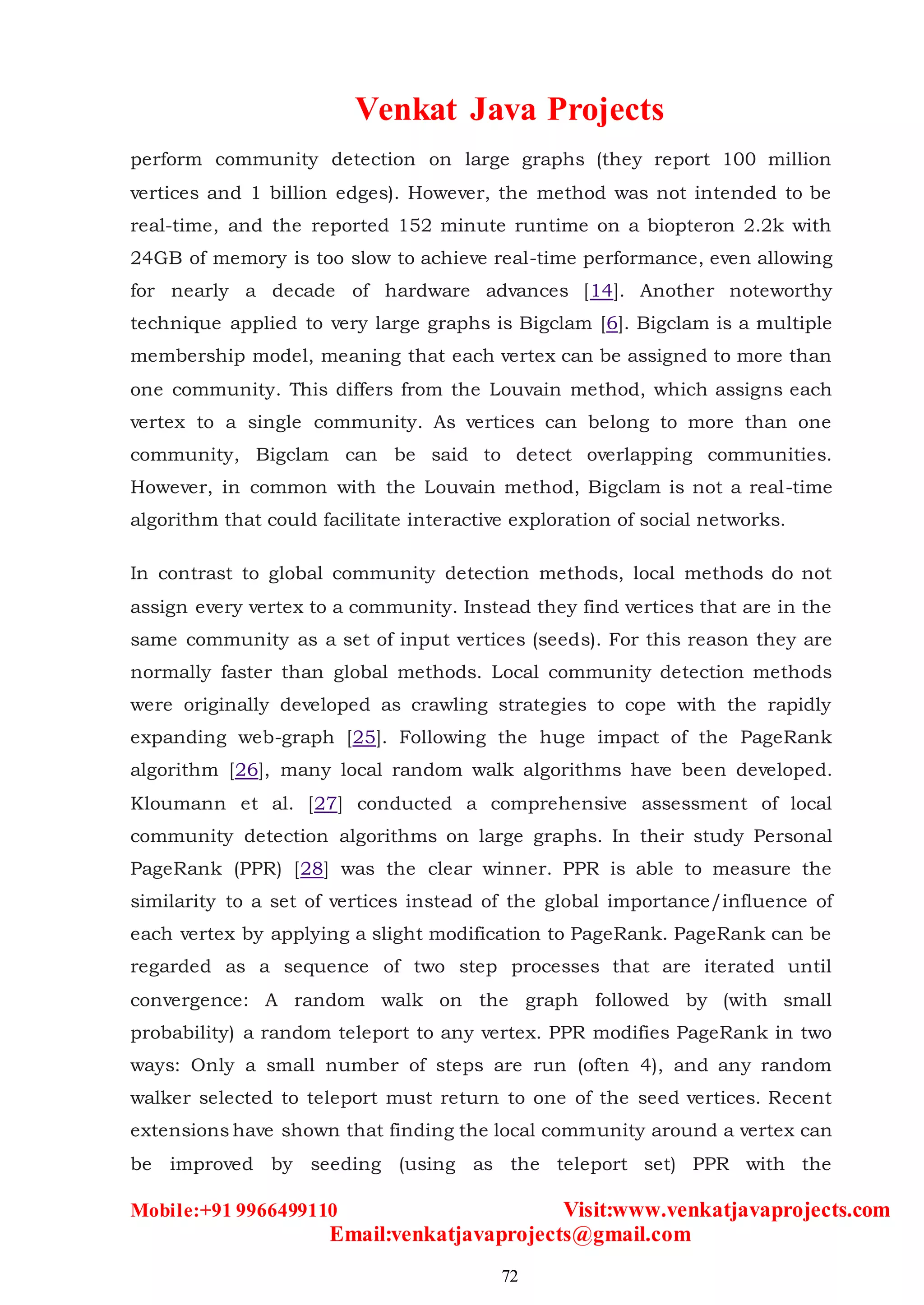 Venkat Java Projects

perform community detection on large graphs (they report 100 million vertices and 1 billion edges). However, the method was not intended to be real-time, and the reported 152 minute runtime on a biopteron 2.2k with 24GB of memory is too slow to achieve real-time performance, even allowing for nearly a decade of hardware advances [14]. Another noteworthy technique applied to very large graphs is Bigclam [6]. Bigclam is a multiple membership model, meaning that each vertex can be assigned to more than one community. This differs from the Louvain method, which assigns each vertex to a single community. As vertices can belong to more than one community, Bigclam can be said to detect overlapping communities. However, in common with the Louvain method, Bigclam is not a real-time algorithm that could facilitate interactive exploration of social networks.

In contrast to global community detection methods, local methods do not assign every vertex to a community. Instead they find vertices that are in the same community as a set of input vertices (seeds). For this reason they are normally faster than global methods. Local community detection methods were originally developed as crawling strategies to cope with the rapidly expanding web-graph [25]. Following the huge impact of the PageRank algorithm [26], many local random walk algorithms have been developed. Kloumann et al. [27] conducted a comprehensive assessment of local community detection algorithms on large graphs. In their study Personal PageRank (PPR) [28] was the clear winner. PPR is able to measure the similarity to a set of vertices instead of the global importance/influence of each vertex by applying a slight modification to PageRank. PageRank can be regarded as a sequence of two step processes that are iterated until convergence: A random walk on the graph followed by (with small probability) a random teleport to any vertex. PPR modifies PageRank in two ways: Only a small number of steps are run (often 4), and any random walker selected to teleport must return to one of the seed vertices. Recent extensions have shown that finding the local community around a vertex can be improved by seeding (using as the teleport set) PPR with the

Mobile:+91 9966499110 Visit:www.venkatjavaprojects.com
Email:venkatjavaprojects@gmail.com

72